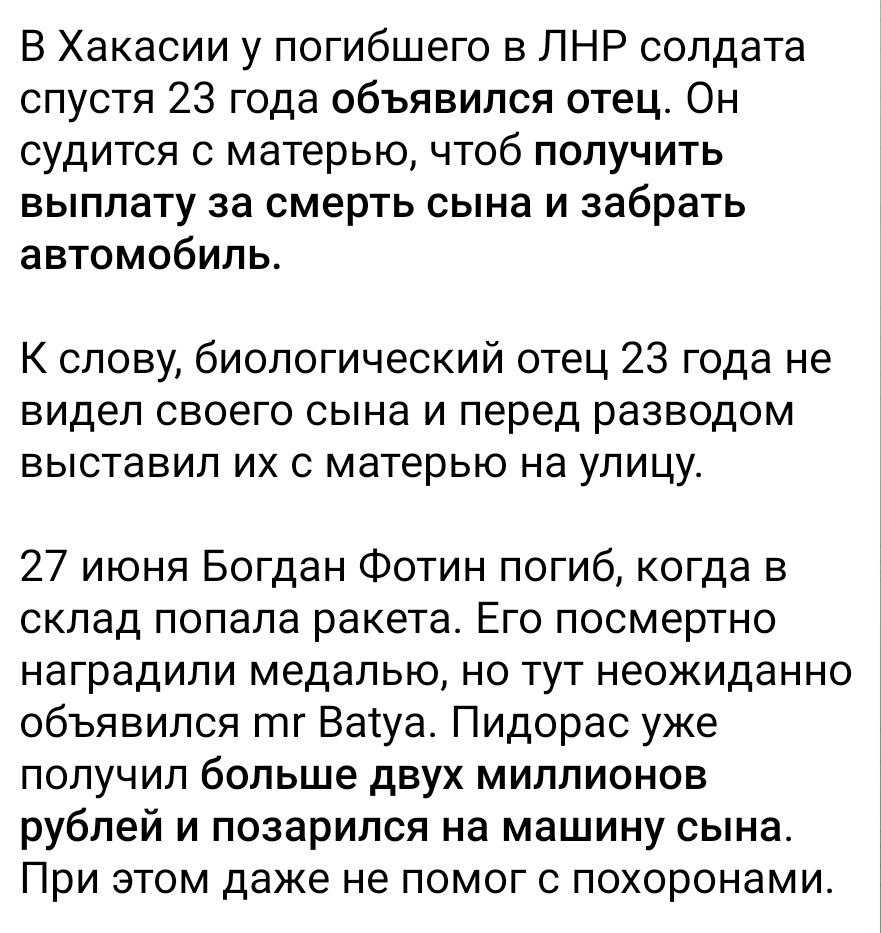 В Хакасии у погибшего в ЛНР солдата спустя 23 года объявился отец. Он судится с матерью, чтоб получить выплату за смерть сына и забрать автомобиль.

К слову, биологический отец 23 года не видел своего сына и перед разводом выставил их с матерью на улицу.

27 июня Богдан Фотин погиб, когда в склад попала ракета. Его посмертно наградили медалью, но тут неожиданно объявился mr Batya. Пидорас уже получил больше двух миллионов рублей и позарился на машину сына. При этом даже не помог с похоронами.